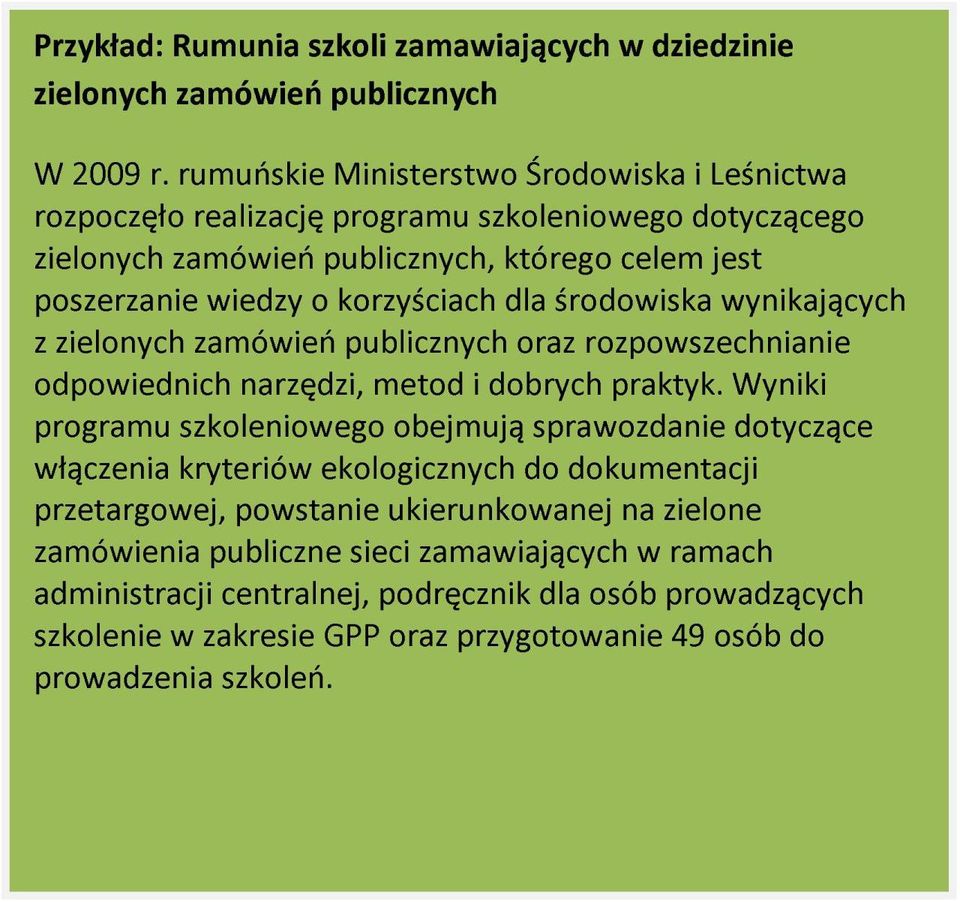 Przykład: Rumunia szkoli zamawiających w dziedzinie zielonych zamówień publicznych

W 2009 r. rumuńskie Ministerstwo Środowiska i Leśnictwa rozpoczęło realizację programu szkoleniowego dotyczącego zielonych zamówień publicznych, którego celem jest poszerzanie wiedzy o korzyściach dla środowiska wynikających z zielonych zamówień publicznych oraz rozpowszechnianie odpowiednich narzędzi, metod i dobrych praktyk. Wyniki programu szkoleniowego obejmują sprawozdanie dotyczące włączenia kryteriów ekologicznych do dokumentacji przetargowej, powstanie ukierunkowanej na zielone zamówienia publiczne sieci zamawiających w ramach administracji centralnej, podręcznik dla osób prowadzących szkolenie w zakresie GPP oraz przygotowanie 49 osób do prowadzenia szkoleń.